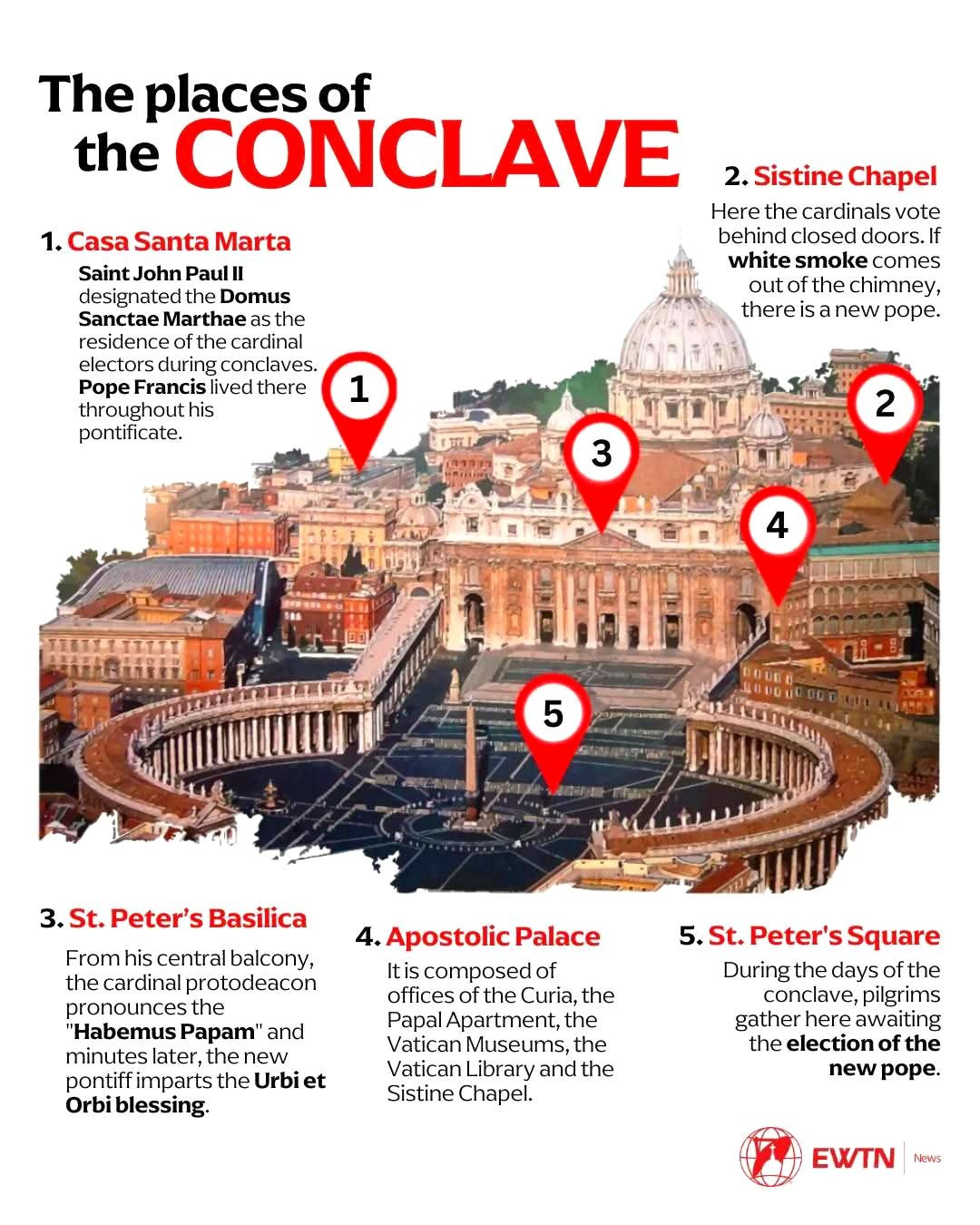 The places of the CONCLAVE

1. Casa Santa Marta

Saint John Paul II designated the Domus Sanctae Marthae as the residence of the cardinal electors during conclaves. Pope Francis lived there throughout his pontificate.

2. Sistine Chapel

Here the cardinals vote behind closed doors. If white smoke comes out of the chimney, there is a new pope.

1

2

3

4

5

3. St. Peter's Basilica

From his central balcony, the cardinal protodeacon pronounces the "Habemus Papam" and minutes later, the new pontiff imparts the Urbi et Orbi blessing.

4. Apostolic Palace

It is composed of offices of the Curia, the Papal Apartment, the Vatican Museums, the Vatican Library and the Sistine Chapel.

5. St. Peter's Square

During the days of the conclave, pilgrims gather here awaiting the election of the new pope.

EWTN News